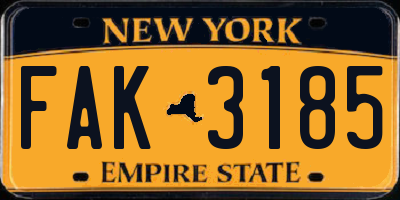 NEW YORK

FAK 3185

EMPIRE STATE